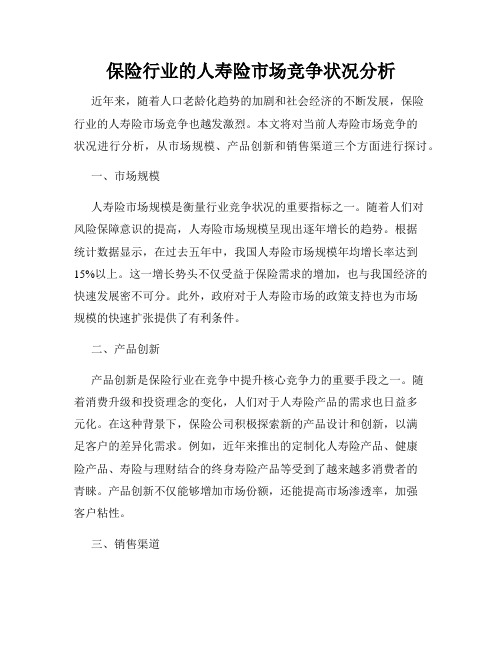 保险行业的人寿险市场竞争状况分析

近年来，随着人口老龄化趋势的加剧和社会经济的不断发展，保险行业的人寿险市场竞争也越发激烈。本文将对当前人寿险市场竞争的状况进行分析，从市场规模、产品创新和销售渠道三个方面进行探讨。

一、市场规模

人寿险市场规模是衡量行业竞争状况的重要指标之一。随着人们对风险保障意识的提高，人寿险市场规模呈现出逐年增长的趋势。根据统计数据显示，在过去五年中，我国人寿险市场规模年均增长率达到15%以上。这一增长势头不仅受益于保险需求的增加，也与我国经济的快速发展密不可分。此外，政府对于人寿险市场的政策支持也为市场规模的快速扩张提供了有利条件。

二、产品创新

产品创新是保险行业在竞争中提升核心竞争力的重要手段之一。随着消费升级和投资理念的变化，人们对于人寿险产品的需求也日益多元化。在这种背景下，保险公司积极探索新的产品设计和创新，以满足客户的差异化需求。例如，近年来推出的定制化人寿险产品、健康险产品、寿险与理财结合的终身寿险产品等受到了越来越多消费者的青睐。产品创新不仅能够增加市场份额，还能提高市场渗透率，加强客户粘性。

三、销售渠道